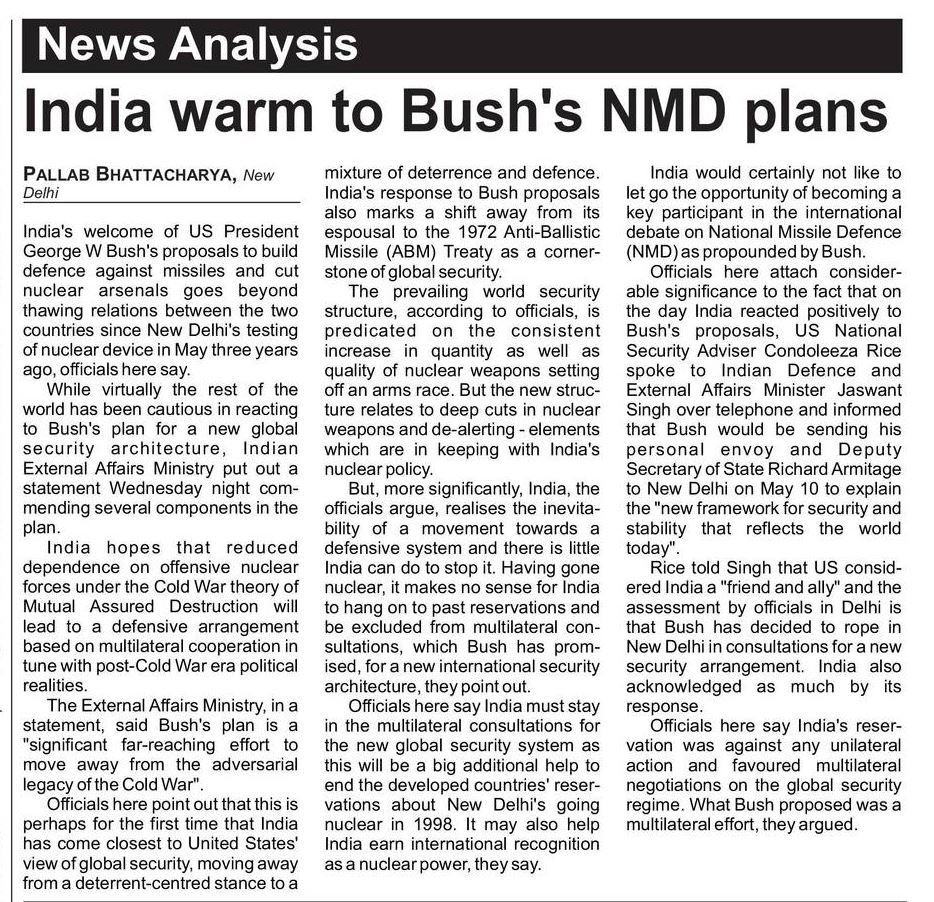 News Analysis

India warm to Bush's NMD plans

PALLAB BHATTACHARYA, New Delhi

India's welcome of US President George W Bush's proposals to build defence against missiles and cut nuclear arsenals goes beyond thawing relations between the two countries since New Delhi's testing of nuclear device in May three years ago, officials here say.

While virtually the rest of the world has been cautious in reacting to Bush's plan for a new global security architecture, Indian External Affairs Ministry put out a statement Wednesday night commending several components in the plan.

India hopes that reduced dependence on offensive nuclear forces under the Cold War theory of Mutual Assured Destruction will lead to a defensive arrangement based on multilateral cooperation in tune with post-Cold War era political realities.

The External Affairs Ministry, in a statement, said Bush's plan is a "significant far-reaching effort to move away from the adversarial legacy of the Cold War".

Officials here point out that this is perhaps for the first time that India has come closest to United States' view of global security, moving away from a deterrent-centred stance to a mixture of deterrence and defence. India's response to Bush proposals also marks a shift away from its espousal to the 1972 Anti-Ballistic Missile (ABM) Treaty as a cornerstone of global security.

The prevailing world security structure, according to officials, is predicated on the consistent increase in quantity as well as quality of nuclear weapons setting off an arms race. But the new structure relates to deep cuts in nuclear weapons and de-alerting - elements which are in keeping with India's nuclear policy.

But, more significantly, India, the officials argue, realises the inevitability of a movement towards a defensive system and there is little India can do to stop it. Having gone nuclear, it makes no sense for India to hang on to past reservations and be excluded from multilateral consultations, which Bush has promised, for a new international security architecture, they point out.

Officials here say India must stay in the multilateral consultations for the new global security system as this will be a big additional help to end the developed countries' reservations about New Delhi's going nuclear in 1998. It may also help India earn international recognition as a nuclear power, they say.

India would certainly not like to let go the opportunity of becoming a key participant in the international debate on National Missile Defence (NMD) as propounded by Bush.

Officials here attach considerable significance to the fact that on the day India reacted positively to Bush's proposals, US National Security Adviser Condoleeza Rice spoke to Indian Defence and External Affairs Minister Jaswant Singh over telephone and informed that Bush would be sending his personal envoy and Deputy Secretary of State Richard Armitage to New Delhi on May 10 to explain the "new framework for security and stability that reflects the world today".

Rice told Singh that US considered India a "friend and ally" and the assessment by officials in Delhi is that Bush has decided to rope in New Delhi in consultations for a new security arrangement. India also acknowledged as much by its response.

Officials here say India's reservation was against any unilateral action and favoured multilateral negotiations on the global security regime. What Bush proposed was a multilateral effort, they argued.